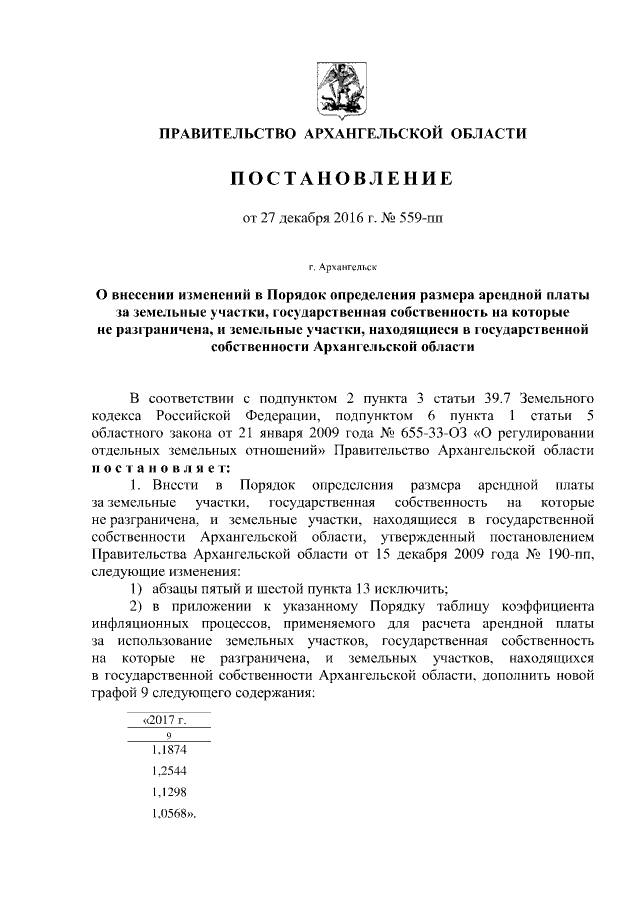 ПРАВИТЕЛЬСТВО АРХАНГЕЛЬСКОЙ ОБЛАСТИ

ПОСТАНОВЛЕНИЕ

от 27 декабря 2016 г. № 559-пп

г. Архангельск

О внесении изменений в Порядок определения размера арендной платы за земельные участки, государственная собственность на которые не разграничена, и земельные участки, находящиеся в государственной собственности Архангельской области

В соответствии с подпунктом 2 пункта 3 статьи 39.7 Земельного кодекса Российской Федерации, подпунктом 6 пункта 1 статьи 5 областного закона от 21 января 2009 года № 655-33-ОЗ «О регулировании отдельных земельных отношений» Правительство Архангельской области постановляет:

1. Внести в Порядок определения размера арендной платы за земельные участки, государственная собственность на которые не разграничена, и земельные участки, находящиеся в государственной собственности Архангельской области, утвержденный постановлением Правительства Архангельской области от 15 декабря 2009 года № 190-пп, следующие изменения:

1) абзацы пятый и шестой пункта 13 исключить;

2) в приложении к указанному Порядку таблицу коэффициента инфляционных процессов, применяемого для расчета арендной платы за использование земельных участков, государственная собственность на которые не разграничена, и земельных участков, находящихся в государственной собственности Архангельской области, дополнить новой графой 9 следующего содержания:

| «2017 г. |
|---|
| 9 |
| 1,1874 |
| 1,2544 |
| 1,1298 |
| 1,0568». |